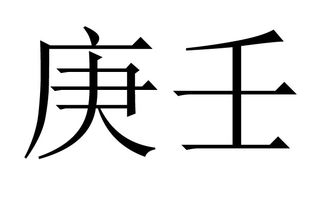 庚壬